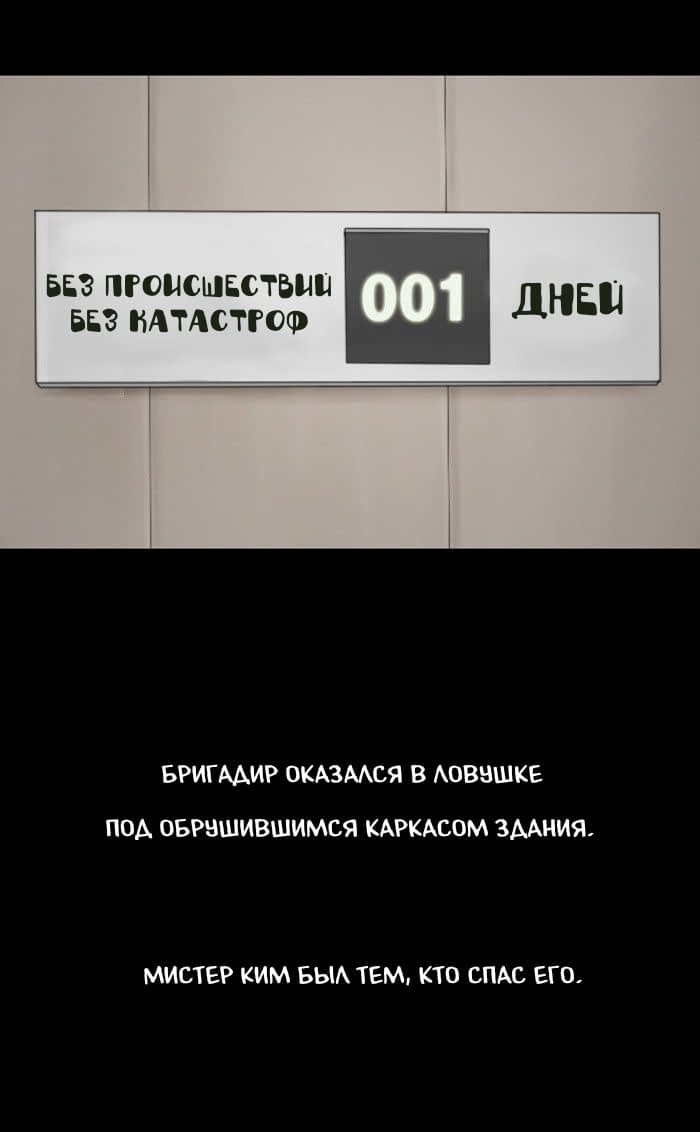 БЕЗ ПРОИСШЕСТВИЙ
БЕЗ КАТАСТРОФ

001

ДНЕЙ

БРИГАДИР ОКАЗАЛСЯ В ЛОВУШКЕ
ПОД ОБРУШИВШИМСЯ КАРКАСОМ ЗДАНИЯ.

МИСТЕР КИМ БЫЛ ТЕМ, КТО СПАС ЕГО.